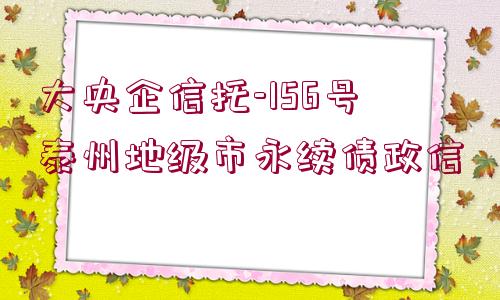 大央企信托-156号
泰州地级市永续债政信